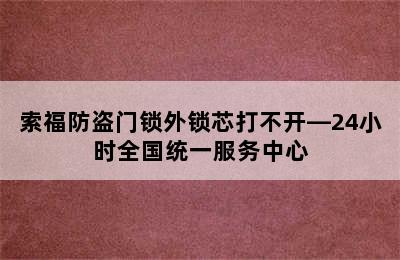 索福防盗门锁外锁芯打不开—24小时全国统一服务中心